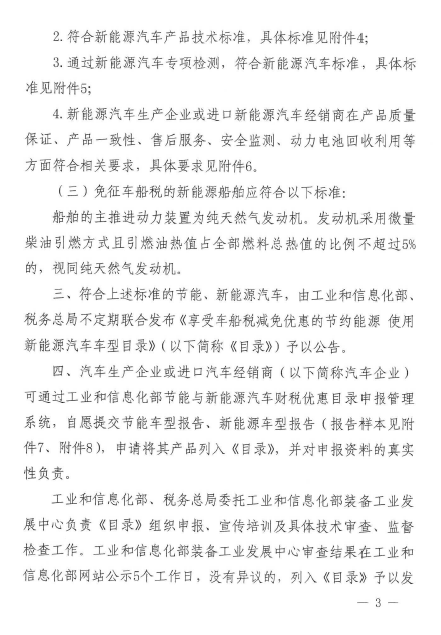 2. 符合新能源汽车产品技术标准，具体标准见附件4;

3. 通过新能源汽车专项检测，符合新能源汽车标准，具体标准见附件5;

4. 新能源汽车生产企业或进口新能源汽车经销商在产品质量保证、产品一致性、售后服务、安全监测、动力电池回收利用等方面符合相关要求，具体要求见附件6。

（三）免征车船税的新能源船舶应符合以下标准:

船舶的主推进动力装置为纯天然气发动机。发动机采用微量柴油引燃方式且引燃油热值占全部燃料总热值的比例不超过5%的，视同纯天然气发动机。

三、符合上述标准的节能、新能源汽车，由工业和信息化部、税务总局不定期联合发布《享受车船税减免优惠的节约能源 使用新能源汽车车型目录》（以下简称《目录》）予以公告。

四、汽车生产企业或进口汽车经销商（以下简称汽车企业）可通过工业和信息化部节能与新能源汽车财税优惠目录申报管理系统，自愿提交节能车型报告、新能源车型报告（报告样本见附件7、附件8），申请将其产品列入《目录》，并对申报资料的真实性负责。

工业和信息化部、税务总局委托工业和信息化部装备工业发展中心负责《目录》组织申报、宣传培训及具体技术审查、监督检查工作。工业和信息化部装备工业发展中心审查结果在工业和信息化部网站公示5个工作日，没有异议的，列入《目录》予以发

— 3 —